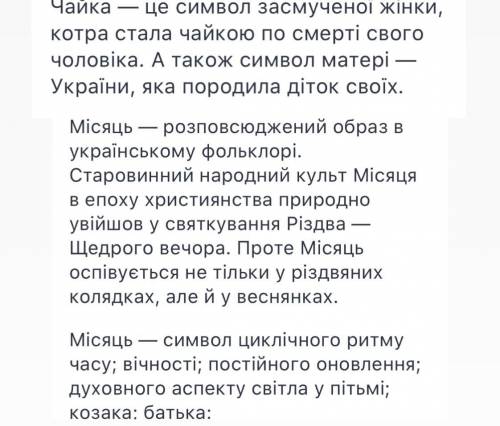 Чайка — це символ засмученої жінки, котра стала чайкою по смерті свого чоловіка. А також символ матері — України, яка породила діток своїх.

Місяць — розповсюджений образ в українському фольклорі. Старовинний народний культ Місяця в епоху християнства природно увійшов у святкування Різдва — Щедрого вечора. Проте Місяць оспівується не тільки у різдвяних колядках, але й у веснянках.

Місяць — символ циклічного ритму часу; вічності; постійного оновлення; духовного аспекту світла у пітьмі; козака: батька: